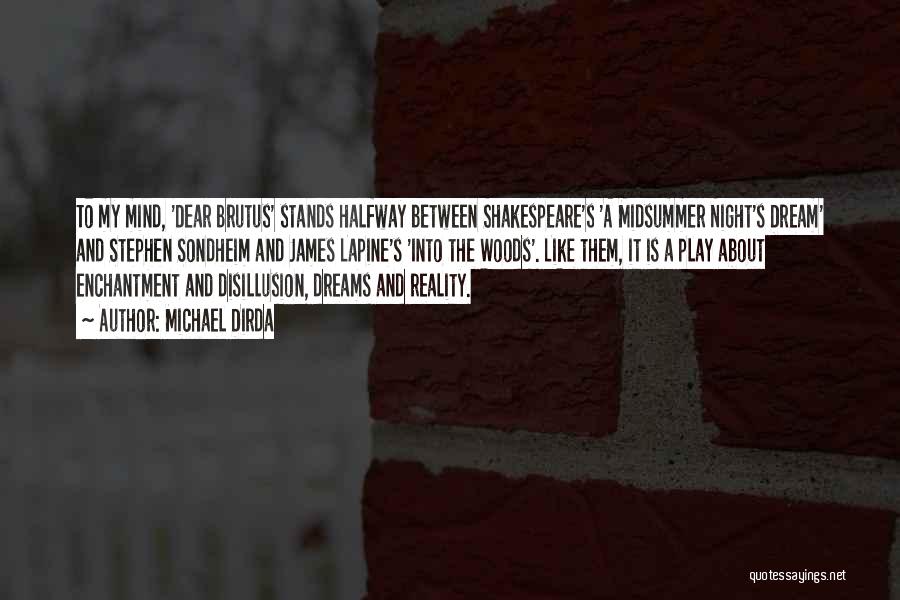 TO MY MIND, 'DEAR BRUTUS' STANDS HALFWAY BETWEEN SHAKESPEARE'S 'A MIDSUMMER NIGHT'S DREAM' AND STEPHEN SONDHEIM AND JAMES LAPINE'S 'INTO THE WOODS'. LIKE THEM, IT IS A PLAY ABOUT ENCHANTMENT AND DISILLUSION, DREAMS AND REALITY.

— AUTHOR: MICHAEL DIRDA

quotessayings.net